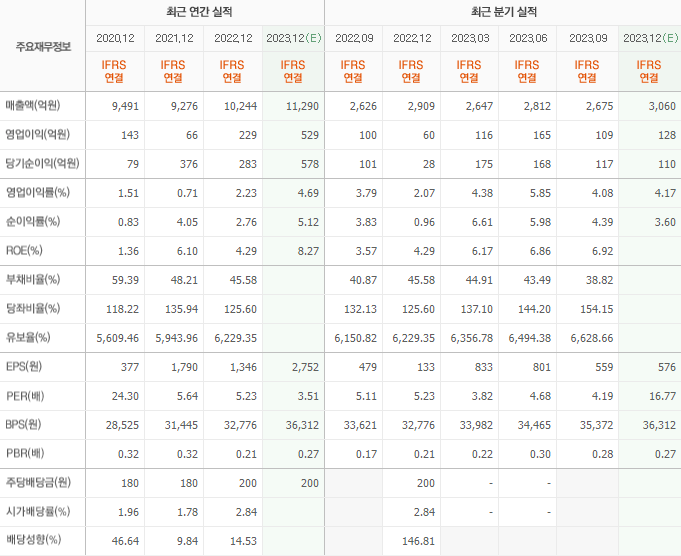 | 주요재무정보 | 최근 연간 실적 | | | | 최근 분기 실적 | | | | | |
|---|---|---|---|---|---|---|---|---|---|---|
| | 2020.12 | 2021.12 | 2022.12 | 2023.12(E) | 2022.09 | 2022.12 | 2023.03 | 2023.06 | 2023.09 | 2023.12(E) |
| | IFRS 연결 | IFRS 연결 | IFRS 연결 | IFRS 연결 | IFRS 연결 | IFRS 연결 | IFRS 연결 | IFRS 연결 | IFRS 연결 | IFRS 연결 |
| 매출액(억원) | 9,491 | 9,276 | 10,244 | 11,290 | 2,626 | 2,909 | 2,647 | 2,812 | 2,675 | 3,060 |
| 영업이익(억원) | 143 | 66 | 229 | 529 | 100 | 60 | 116 | 165 | 109 | 128 |
| 당기순이익(억원) | 79 | 376 | 283 | 578 | 101 | 28 | 175 | 168 | 117 | 110 |
| 영업이익률(%) | 1.51 | 0.71 | 2.23 | 4.69 | 3.79 | 2.07 | 4.38 | 5.85 | 4.08 | 4.17 |
| 순이익률(%) | 0.83 | 4.05 | 2.76 | 5.12 | 3.83 | 0.96 | 6.61 | 5.98 | 4.39 | 3.60 |
| ROE(%) | 1.36 | 6.10 | 4.29 | 8.27 | 3.57 | 4.29 | 6.17 | 6.86 | 6.92 | |
| 부채비율(%) | 59.39 | 48.21 | 45.58 | | 40.87 | 45.58 | 44.91 | 43.49 | 38.82 | |
| 당좌비율(%) | 118.22 | 135.94 | 125.60 | | 132.13 | 125.60 | 137.10 | 144.20 | 154.15 | |
| 유보율(%) | 5,609.46 | 5,943.96 | 6,229.35 | | 6,150.82 | 6,229.35 | 6,356.78 | 6,494.38 | 6,628.66 | |
| EPS(원) | 377 | 1,790 | 1,346 | 2,752 | 479 | 133 | 833 | 801 | 559 | 576 |
| PER(배) | 24.30 | 5.64 | 5.23 | 3.51 | 5.11 | 5.23 | 3.82 | 4.68 | 4.19 | 16.77 |
| BPS(원) | 28,525 | 31,445 | 32,776 | 36,312 | 33,621 | 32,776 | 33,982 | 34,465 | 35,372 | 36,312 |
| PBR(배) | 0.32 | 0.32 | 0.21 | 0.27 | 0.17 | 0.21 | 0.22 | 0.30 | 0.28 | 0.27 |
| 주당배당금(원) | 180 | 180 | 200 | 200 | | 200 | - | - | | |
| 시가배당률(%) | 1.96 | 1.78 | 2.84 | | | 2.84 | - | - | | |
| 배당성향(%) | 46.64 | 9.84 | 14.53 | | | 146.81 | | | | |